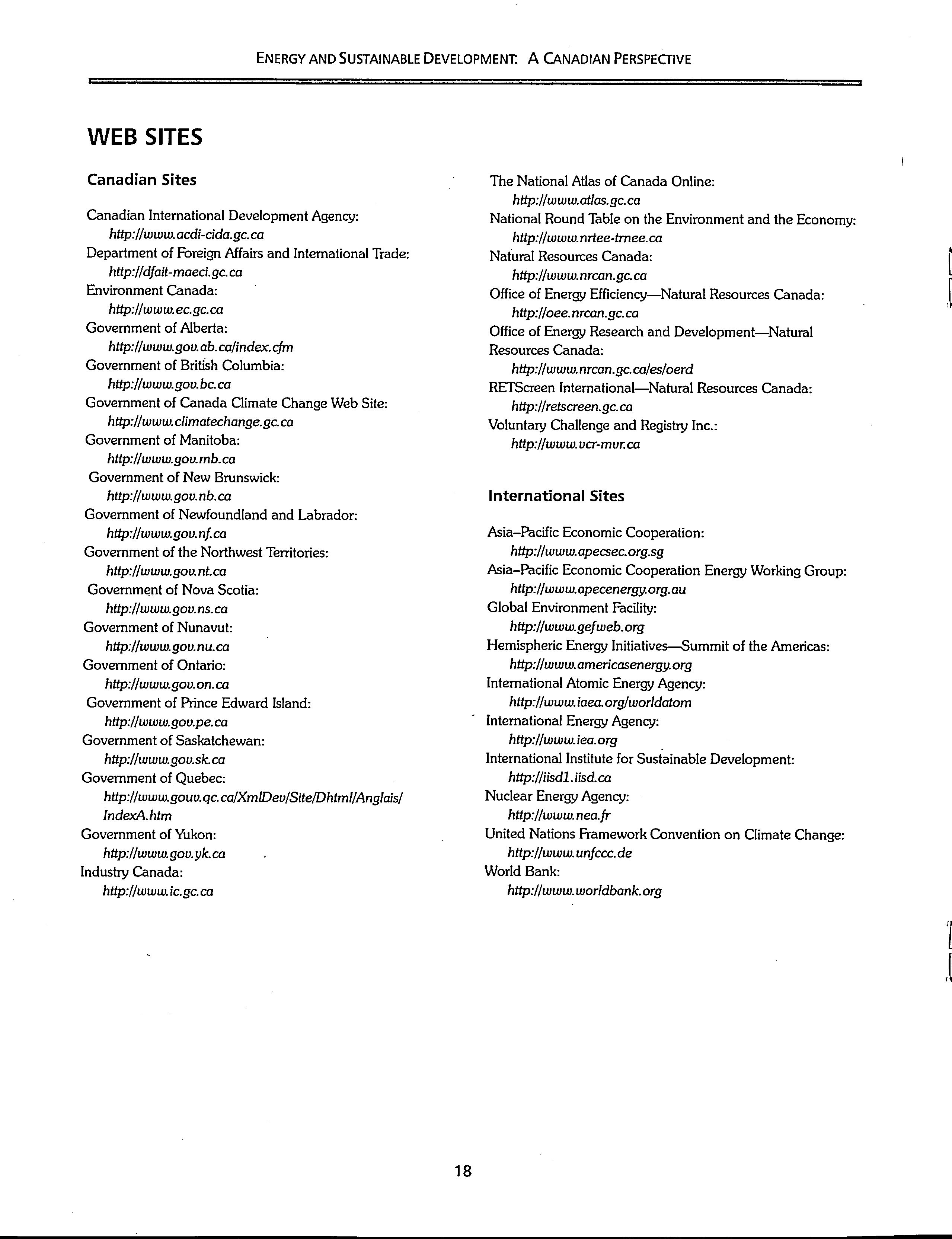 ENERGY AND SUSTAINABLE DEVELOPMENT: A CANADIAN PERSPECTIVE

WEB SITES

Canadian Sites

Canadian International Development Agency:
http://www.acdi-cida.gc.ca
Department of Foreign Affairs and International Trade:
http://dfait-maeci.gc.ca
Environment Canada:
http://www.ec.gc.ca
Government of Alberta:
http://www.gov.ab.ca/index.cfm
Government of British Columbia:
http://www.gov.bc.ca
Government of Canada Climate Change Web Site:
http://www.climatechange.gc.ca
Government of Manitoba:
http://www.gov.mb.ca
Government of New Brunswick:
http://www.gov.nb.ca
Government of Newfoundland and Labrador:
http://www.gov.nf.ca
Government of the Northwest Territories:
http://www.gov.nt.ca
Government of Nova Scotia:
http://www.gov.ns.ca
Government of Nunavut:
http://www.gov.nu.ca
Government of Ontario:
http://www.gov.on.ca
Government of Prince Edward Island:
http://www.gov.pe.ca
Government of Saskatchewan:
http://www.gov.sk.ca
Government of Quebec:
http://www.gouv.qc.ca/XmlDev/Site/Dhtml/Anglais/IndexA.htm
Government of Yukon:
http://www.gov.yk.ca
Industry Canada:
http://www.ic.gc.ca

The National Atlas of Canada Online:
http://www.atlas.gc.ca
National Round Table on the Environment and the Economy:
http://www.nrtee-trnee.ca
Natural Resources Canada:
http://www.nrcan.gc.ca
Office of Energy Efficiency—Natural Resources Canada:
http://oee.nrcan.gc.ca
Office of Energy Research and Development—Natural Resources Canada:
http://www.nrcan.gc.ca/es/oerd
RETScreen International—Natural Resources Canada:
http://retscreen.gc.ca
Voluntary Challenge and Registry Inc.:
http://www.vcr-mvr.ca

International Sites

Asia–Pacific Economic Cooperation:
http://www.apecsec.org.sg
Asia–Pacific Economic Cooperation Energy Working Group:
http://www.apecenergy.org.au
Global Environment Facility:
http://www.gefweb.org
Hemispheric Energy Initiatives—Summit of the Americas:
http://www.americasenergy.org
International Atomic Energy Agency:
http://www.iaea.org/worldatom
International Energy Agency:
http://www.iea.org
International Institute for Sustainable Development:
http://iisd1.iisd.ca
Nuclear Energy Agency:
http://www.nea.fr
United Nations Framework Convention on Climate Change:
http://www.unfccc.de
World Bank:
http://www.worldbank.org

18